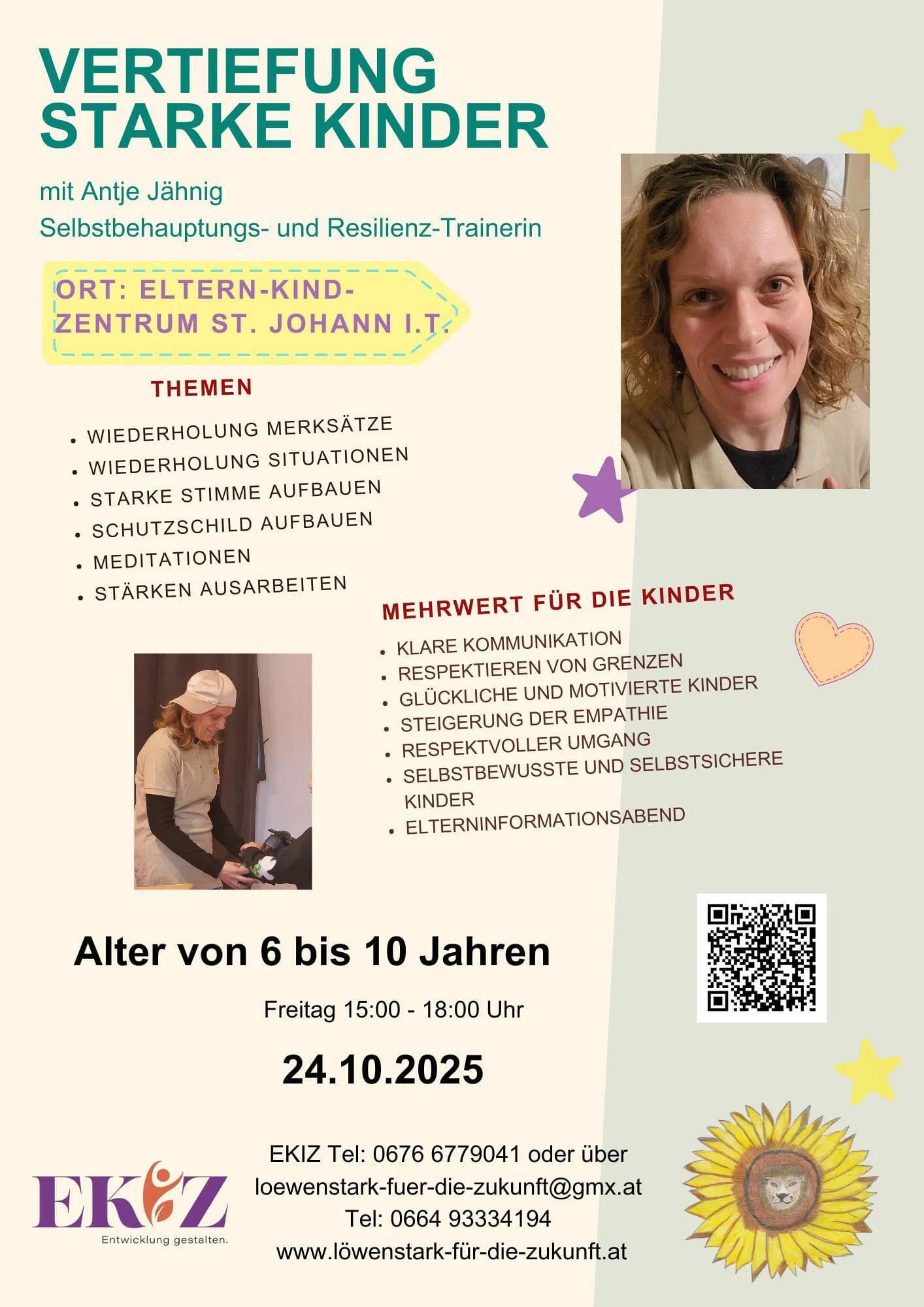 VERTIEFUNG
STARKE KINDER

mit Antje Jähnig
Selbstbehauptungs- und Resilienz-Trainerin

ORT: ELTERN-KIND-ZENTRUM ST. JOHANN I.T.

THEMEN

• WIEDERHOLUNG MERKSÄTZE
• WIEDERHOLUNG SITUATIONEN
• STARKE STIMME AUFBAUEN
• SCHUTZSCHILD AUFBAUEN
• MEDITATIONEN
• STÄRKEN AUSARBEITEN

MEHRWERT FÜR DIE KINDER

• KLARE KOMMUNIKATION
• RESPEKTIEREN VON GRENZEN
• GLÜCKLICHE UND MOTIVIERTE KINDER
• STEIGERUNG DER EMPATHIE
• RESPEKTVOLLER UMGANG
• SELBSTBEWUSSTE UND SELBSTSICHERE KINDER
• ELTERNINFORMATIONSABEND

Alter von 6 bis 10 Jahren

Freitag 15:00 - 18:00 Uhr

24.10.2025

EKIZ
Entwicklung gestalten.

EKIZ Tel: 0676 6779041 oder über
loewenstark-fuer-die-zukunft@gmx.at
Tel: 0664 93334194
www.löwenstark-für-die-zukunft.at